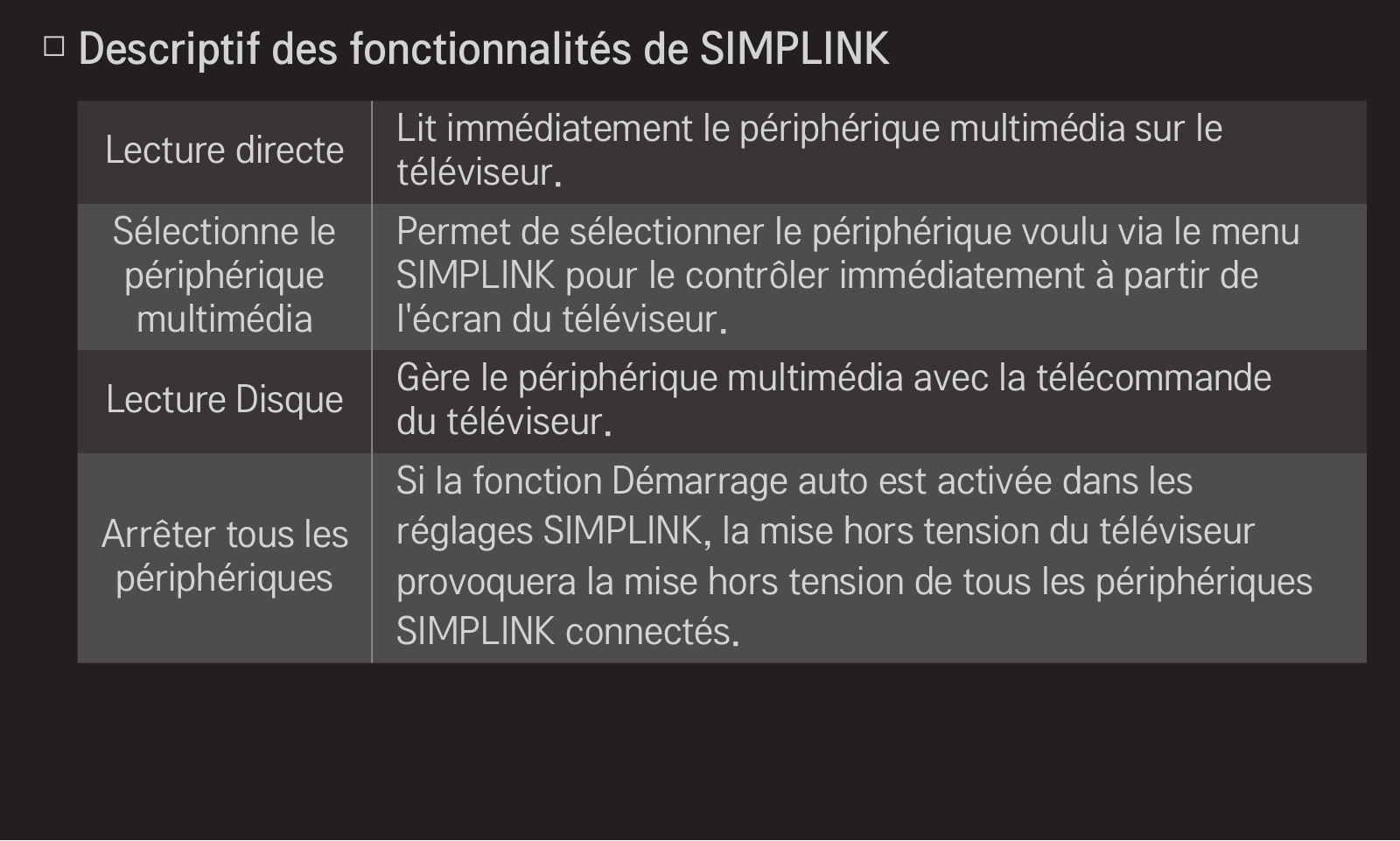 ☐ Descriptif des fonctionnalités de SIMPLINK

| Lecture directe | Lit immédiatement le périphérique multimédia sur le téléviseur. |
|---|---|
| Sélectionne le périphérique multimédia | Permet de sélectionner le périphérique voulu via le menu SIMPLINK pour le contrôler immédiatement à partir de l'écran du téléviseur. |
| Lecture Disque | Gère le périphérique multimédia avec la télécommande du téléviseur. |
| Arrêter tous les périphériques | Si la fonction Démarrage auto est activée dans les réglages SIMPLINK, la mise hors tension du téléviseur provoquera la mise hors tension de tous les périphériques SIMPLINK connectés. |